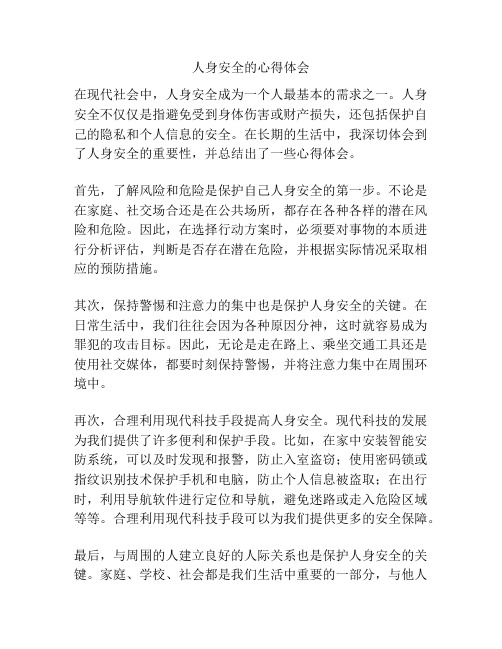 人身安全的心得体会

在现代社会中，人身安全成为一个人最基本的需求之一。人身安全不仅仅是指避免受到身体伤害或财产损失，还包括保护自己的隐私和个人信息的安全。在长期的生活中，我深切体会到了人身安全的重要性，并总结出了一些心得体会。

首先，了解风险和危险是保护自己人身安全的第一步。不论是在家庭、社交场合还是在公共场所，都存在各种各样的潜在风险和危险。因此，在选择行动方案时，必须要对事物的本质进行分析评估，判断是否存在潜在危险，并根据实际情况采取相应的预防措施。

其次，保持警惕和注意力的集中也是保护人身安全的关键。在日常生活中，我们往往会因为各种原因分神，这时就容易成为罪犯的攻击目标。因此，无论是走在路上、乘坐交通工具还是使用社交媒体，都要时刻保持警惕，并将注意力集中在周围环境中。

再次，合理利用现代科技手段提高人身安全。现代科技的发展为我们提供了许多便利和保护手段。比如，在家中安装智能安防系统，可以及时发现和报警，防止入室盗窃；使用密码锁或指纹识别技术保护手机和电脑，防止个人信息被盗取；在出行时，利用导航软件进行定位和导航，避免迷路或走入危险区域等等。合理利用现代科技手段可以为我们提供更多的安全保障。

最后，与周围的人建立良好的人际关系也是保护人身安全的关键。家庭、学校、社会都是我们生活中重要的一部分，与他人